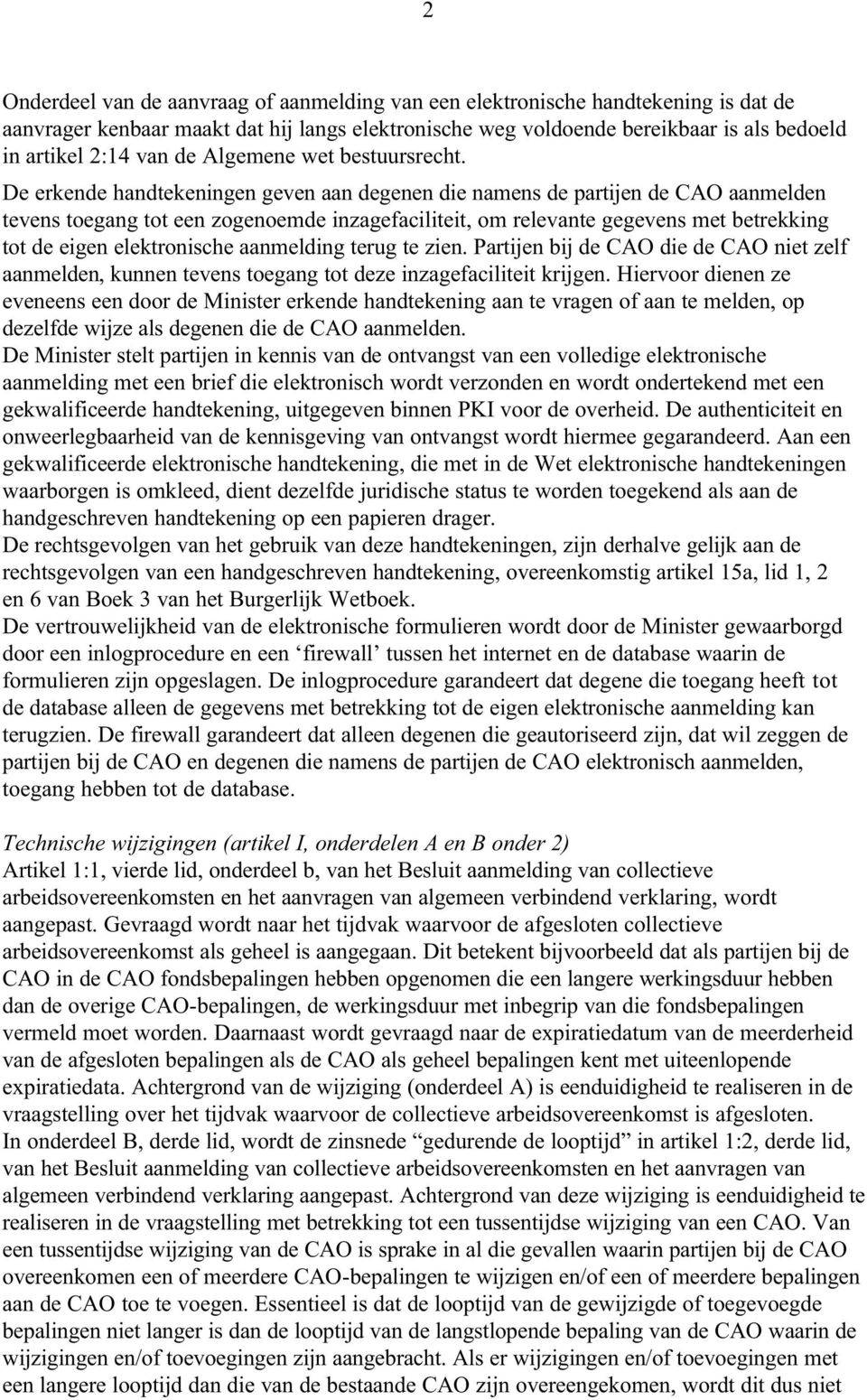 2

Onderdeel van de aanvraag of aanmelding van een elektronische handtekening is dat de aanvrager kenbaar maakt dat hij langs elektronische weg voldoende bereikbaar is als bedoeld in artikel 2:14 van de Algemene wet bestuursrecht.
De erkende handtekeningen geven aan degenen die namens de partijen de CAO aanmelden tevens toegang tot een zogenoemde inzagefaciliteit, om relevante gegevens met betrekking tot de eigen elektronische aanmelding terug te zien. Partijen bij de CAO die de CAO niet zelf aanmelden, kunnen tevens toegang tot deze inzagefaciliteit krijgen. Hiervoor dienen ze eveneens een door de Minister erkende handtekening aan te vragen of aan te melden, op dezelfde wijze als degenen die de CAO aanmelden.
De Minister stelt partijen in kennis van de ontvangst van een volledige elektronische aanmelding met een brief die elektronisch wordt verzonden en wordt ondertekend met een gekwalificeerde handtekening, uitgegeven binnen PKI voor de overheid. De authenticiteit en onweerlegbaarheid van de kennisgeving van ontvangst wordt hiermee gegarandeerd. Aan een gekwalificeerde elektronische handtekening, die met in de Wet elektronische handtekeningen waarborgen is omkleed, dient dezelfde juridische status te worden toegekend als aan de handgeschreven handtekening op een papieren drager.
De rechtsgevolgen van het gebruik van deze handtekeningen, zijn derhalve gelijk aan de rechtsgevolgen van een handgeschreven handtekening, overeenkomstig artikel 15a, lid 1, 2 en 6 van Boek 3 van het Burgerlijk Wetboek.
De vertrouwelijkheid van de elektronische formulieren wordt door de Minister gewaarborgd door een inlogprocedure en een ‘firewall’ tussen het internet en de database waarin de formulieren zijn opgeslagen. De inlogprocedure garandeert dat degene die toegang heeft tot de database alleen de gegevens met betrekking tot de eigen elektronische aanmelding kan terugzien. De firewall garandeert dat alleen degenen die geautoriseerd zijn, dat wil zeggen de partijen bij de CAO en degenen die namens de partijen de CAO elektronisch aanmelden, toegang hebben tot de database.

Technische wijzigingen (artikel I, onderdelen A en B onder 2)
Artikel 1:1, vierde lid, onderdeel b, van het Besluit aanmelding van collectieve arbeidsovereenkomsten en het aanvragen van algemeen verbindend verklaring, wordt aangepast. Gevraagd wordt naar het tijdvak waarvoor de afgesloten collectieve arbeidsovereenkomst als geheel is aangegaan. Dit betekent bijvoorbeeld dat als partijen bij de CAO in de CAO fondsbepalingen hebben opgenomen die een langere werkingsduur hebben dan de overige CAO-bepalingen, de werkingsduur met inbegrip van die fondsbepalingen vermeld moet worden. Daarnaast wordt gevraagd naar de expiratiedatum van de meerderheid van de afgesloten bepalingen als de CAO als geheel bepalingen kent met uiteenlopende expiratiedata. Achtergrond van de wijziging (onderdeel A) is eenduidigheid te realiseren in de vraagstelling over het tijdvak waarvoor de collectieve arbeidsovereenkomst is afgesloten.
In onderdeel B, derde lid, wordt de zinsnede “gedurende de looptijd” in artikel 1:2, derde lid, van het Besluit aanmelding van collectieve arbeidsovereenkomsten en het aanvragen van algemeen verbindend verklaring aangepast. Achtergrond van deze wijziging is eenduidigheid te realiseren in de vraagstelling met betrekking tot een tussentijdse wijziging van een CAO. Van een tussentijdse wijziging van de CAO is sprake in al die gevallen waarin partijen bij de CAO overeenkomen een of meerdere CAO-bepalingen te wijzigen en/of een of meerdere bepalingen aan de CAO toe te voegen. Essentieel is dat de looptijd van de gewijzigde of toegevoegde bepalingen niet langer is dan de looptijd van de langstlopende bepaling van de CAO waarin de wijzigingen en/of toevoegingen zijn aangebracht. Als er wijzigingen en/of toevoegingen met een langere looptijd dan die van de bestaande CAO zijn overeengekomen, wordt dit dus niet